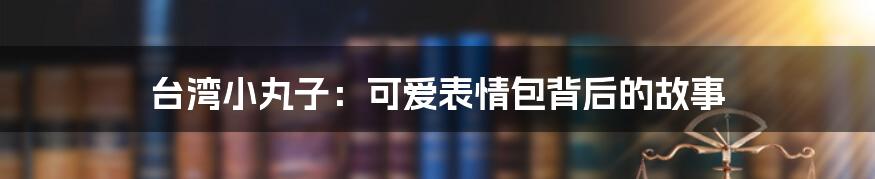 台湾小丸子：可爱表情包背后的故事